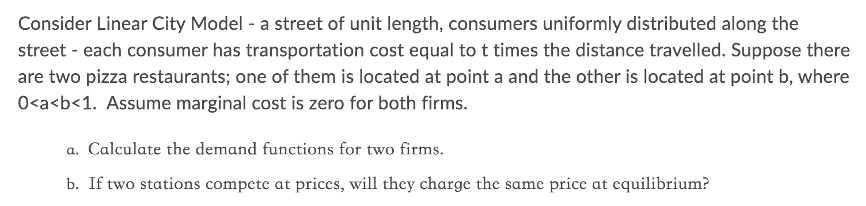 Consider Linear City Model - a street of unit length, consumers uniformly distributed along the street - each consumer has transportation cost equal to t times the distance travelled. Suppose there are two pizza restaurants; one of them is located at point a and the other is located at point b, where 0<a<b<1. Assume marginal cost is zero for both firms.

a. Calculate the demand functions for two firms.

b. If two stations compete at prices, will they charge the same price at equilibrium?